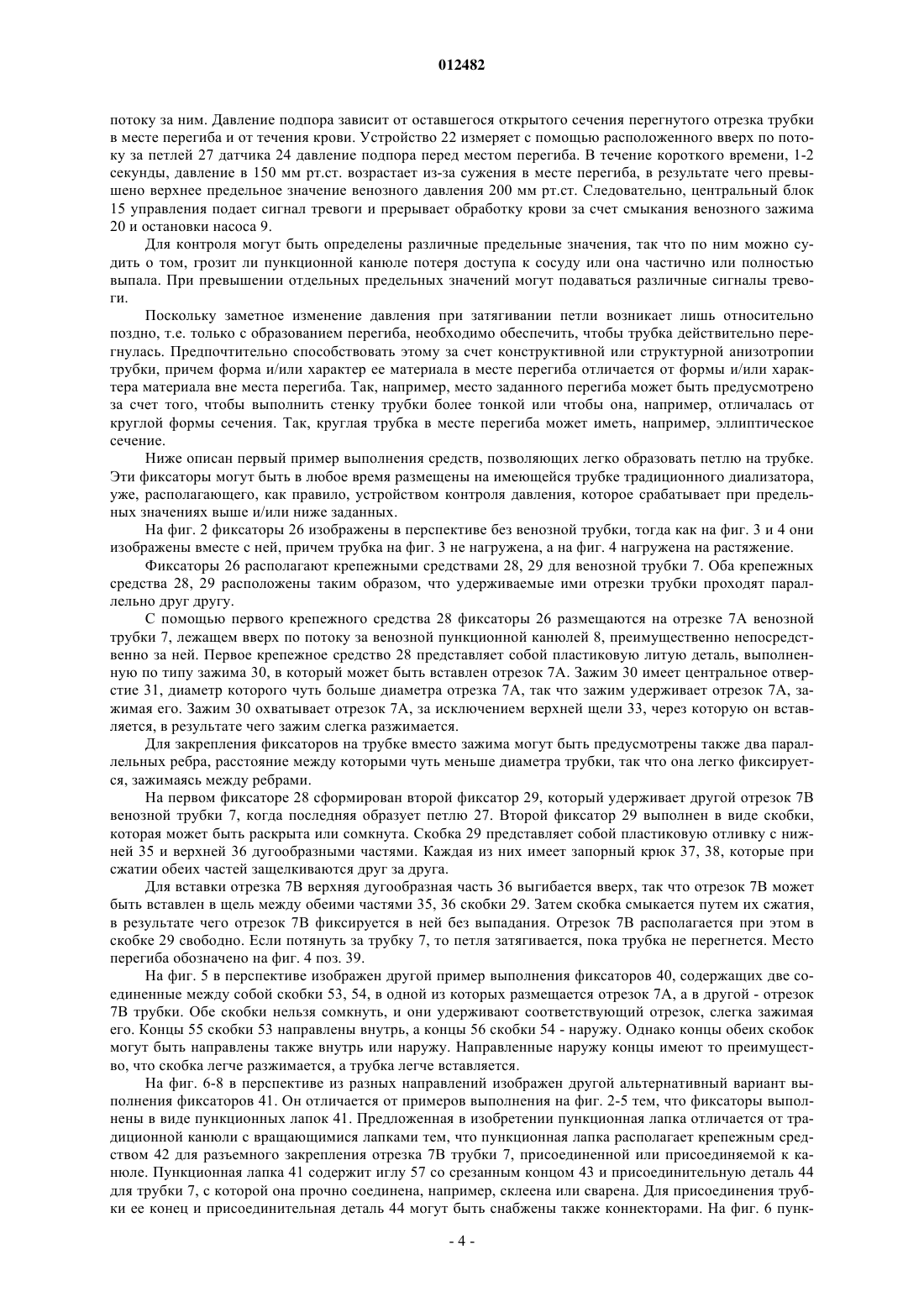 012482

потоку за ним. Давление подпора зависит от оставшегося открытого сечения перегнутого отрезка трубки в месте перегиба и от течения крови. Устройство 22 измеряет с помощью расположенного вверх по потоку за петлей 27 датчика 24 давление подпора перед местом перегиба. В течение короткого времени, 1-2 секунды, давление в 150 мм рт.ст. возрастает из-за сужения в месте перегиба, в результате чего превышено верхнее предельное значение венозного давления 200 мм рт.ст. Следовательно, центральный блок 15 управления подает сигнал тревоги и прерывает обработку крови за счет смыкания венозного зажима 20 и остановки насоса 9.

Для контроля могут быть определены различные предельные значения, так что по ним можно судить о том, грозит ли пункционной канюле потеря доступа к сосуду или она частично или полностью выпала. При превышении отдельных предельных значений могут подаваться различные сигналы тревоги.

Поскольку заметное изменение давления при затягивании петли возникает лишь относительно поздно, т.е. только с образованием перегиба, необходимо обеспечить, чтобы трубка действительно перегнулась. Предпочтительно способствовать этому за счет конструктивной или структурной анизотропии трубки, причем форма и/или характер ее материала в месте перегиба отличается от формы и/или характера материала вне места перегиба. Так, например, место заданного перегиба может быть предусмотрено за счет того, чтобы выполнить стенку трубки более тонкой или чтобы она, например, отличалась от круглой формы сечения. Так, круглая трубка в месте перегиба может иметь, например, эллиптическое сечение.

Ниже описан первый пример выполнения средств, позволяющих легко образовать петлю на трубке. Эти фиксаторы могут быть в любое время размещены на имеющейся трубке традиционного диализатора, уже, располагающего, как правило, устройством контроля давления, которое срабатывает при предельных значениях выше и/или ниже заданных.

На фиг. 2 фиксаторы 26 изображены в перспективе без венозной трубки, тогда как на фиг. 3 и 4 они изображены вместе с ней, причем трубка на фиг. 3 не нагружена, а на фиг. 4 нагружена на растяжение.

Фиксаторы 26 располагают крепежными средствами 28, 29 для венозной трубки 7. Оба крепежных средства 28, 29 расположены таким образом, что удерживаемые ими отрезки трубки проходят параллельно друг другу.

С помощью первого крепежного средства 28 фиксаторы 26 размещаются на отрезке 7А венозной трубки 7, лежащем вверх по потоку за венозной пункционной канюлей 8, преимущественно непосредственно за ней. Первое крепежное средство 28 представляет собой пластиковую литую деталь, выполненную по типу зажима 30, в который может быть вставлен отрезок 7А. Зажим 30 имеет центральное отверстие 31, диаметр которого чуть больше диаметра отрезка 7А, так что зажим удерживает отрезок 7А, зажимая его. Зажим 30 охватывает отрезок 7А, за исключением верхней щели 33, через которую он вставляется, в результате чего зажим слегка разжимается.

Для закрепления фиксаторов на трубке вместо зажима могут быть предусмотрены также два параллельных ребра, расстояние между которыми чуть меньше диаметра трубки, так что она легко фиксируется, зажимаясь между ребрами.

На первом фиксаторе 28 сформирован второй фиксатор 29, который удерживает другой отрезок 7В венозной трубки 7, когда последняя образует петлю 27. Второй фиксатор 29 выполнен в виде скобки, которая может быть раскрыта или сомкнута. Скобка 29 представляет собой пластиковую отливку с нижней 35 и верхней 36 дугообразными частями. Каждая из них имеет запорный крюк 37, 38, которые при сжатии обеих частей защелкиваются друг за друга.

Для вставки отрезка 7В верхняя дугообразная часть 36 выгибается вверх, так что отрезок 7В может быть вставлен в щель между обеими частями 35, 36 скобки 29. Затем скобка смыкается путем их сжатия, в результате чего отрезок 7В фиксируется в ней без выпадания. Отрезок 7В располагается при этом в скобке 29 свободно. Если потянуть за трубку 7, то петля затягивается, пока трубка не перегнется. Место перегиба обозначено на фиг. 4 поз. 39.

На фиг. 5 в перспективе изображен другой пример выполнения фиксаторов 40, содержащих две соединенные между собой скобки 53, 54, в одной из которых размещается отрезок 7А, а в другой - отрезок 7В трубки. Обе скобки нельзя сомкнуть, и они удерживают соответствующий отрезок, слегка зажимая его. Концы 55 скобки 53 направлены внутрь, а концы 56 скобки 54 - наружу. Однако концы обеих скобок могут быть направлены также внутрь или наружу. Направленные наружу концы имеют то преимущество, что скобка легче разжимается, а трубка легче вставляется.

На фиг. 6-8 в перспективе из разных направлений изображен другой альтернативный вариант выполнения фиксаторов 41. Он отличается от примеров выполнения на фиг. 2-5 тем, что фиксаторы выполнены в виде пункционных лапок 41. Предложенная в изобретении пункционная лапка отличается от традиционной канюли с вращающимися лапками тем, что пункционная лапка располагает крепежным средством 42 для разъемного закрепления отрезка 7В трубки 7, присоединенной или присоединяемой к канюле. Пункционная лапка 41 содержит иглу 57 со срезанным концом 43 и присоединительную деталь 44 для трубки 7, с которой она прочно соединена, например, склеена или сварена. Для присоединения трубки ее конец и присоединительная деталь 44 могут быть снабжены также коннекторами. На фиг. 6 пунк-

- 4 -